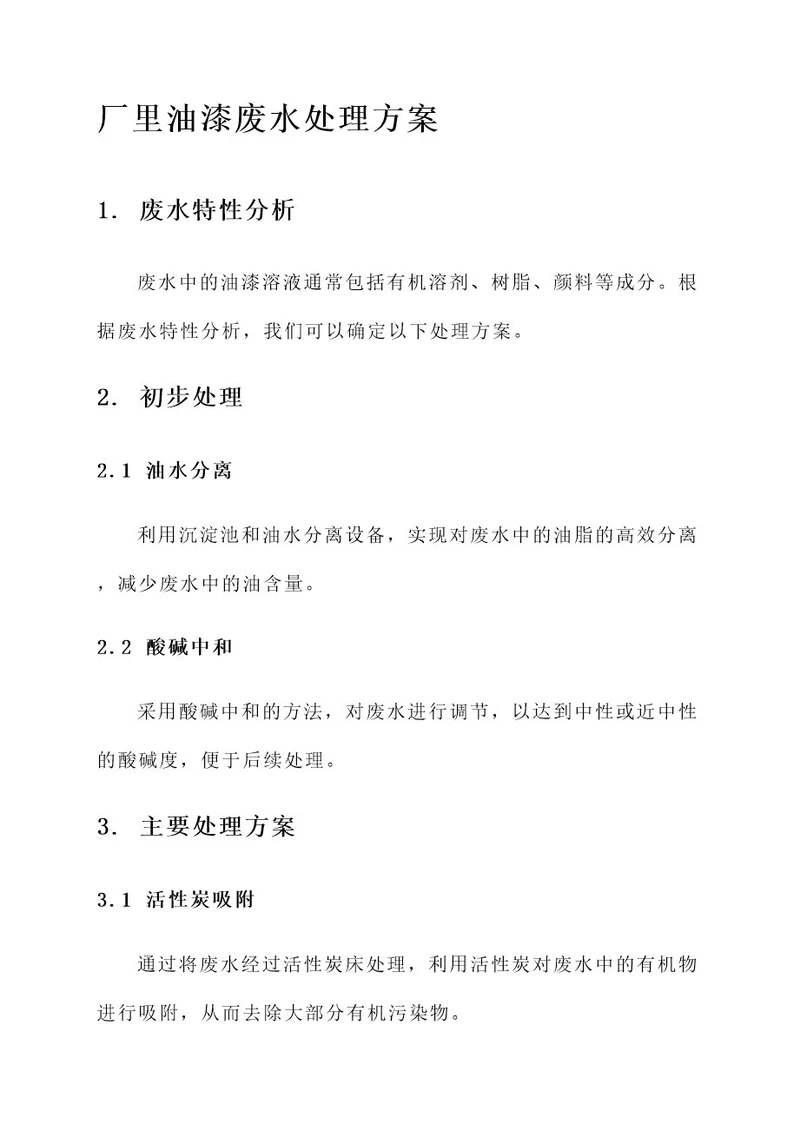 厂里油漆废水处理方案

1. 废水特性分析

废水中的油漆溶液通常包括有机溶剂、树脂、颜料等成分。根据废水特性分析，我们可以确定以下处理方案。

2. 初步处理

2.1 油水分离

利用沉淀池和油水分离设备，实现对废水中的油脂的高效分离，减少废水中的油含量。

2.2 酸碱中和

采用酸碱中和的方法，对废水进行调节，以达到中性或近中性的酸碱度，便于后续处理。

3. 主要处理方案

3.1 活性炭吸附

通过将废水经过活性炭床处理，利用活性炭对废水中的有机物进行吸附，从而去除大部分有机污染物。